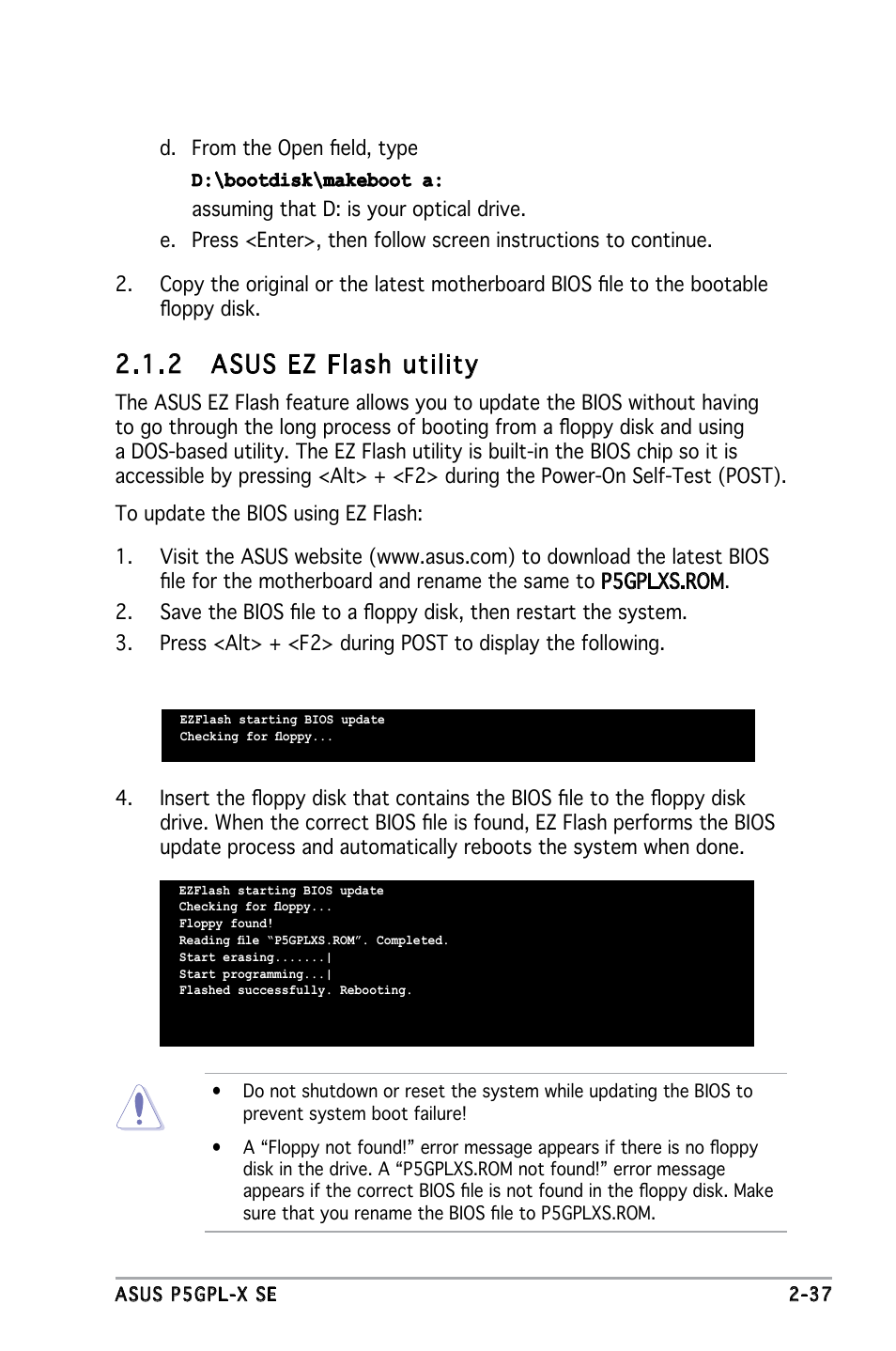 d. From the Open field, type

D:\bootdisk\makeboot a:

assuming that D: is your optical drive.

e. Press <Enter>, then follow screen instructions to continue.

2. Copy the original or the latest motherboard BIOS file to the bootable floppy disk.

2.1.2 ASUS EZ Flash utility

The ASUS EZ Flash feature allows you to update the BIOS without having to go through the long process of booting from a floppy disk and using a DOS-based utility. The EZ Flash utility is built-in the BIOS chip so it is accessible by pressing <Alt> + <F2> during the Power-On Self-Test (POST).

To update the BIOS using EZ Flash:

1. Visit the ASUS website (www.asus.com) to download the latest BIOS file for the motherboard and rename the same to P5GPLXS.ROM.

2. Save the BIOS file to a floppy disk, then restart the system.

3. Press <Alt> + <F2> during POST to display the following.

EZFlash starting BIOS update
Checking for floppy...

4. Insert the floppy disk that contains the BIOS file to the floppy disk drive. When the correct BIOS file is found, EZ Flash performs the BIOS update process and automatically reboots the system when done.

EZFlash starting BIOS update
Checking for floppy...
Floppy found!
Reading file “P5GPLXS.ROM”. Completed.
Start erasing.......|
Start programming...|
Flashed successfully. Rebooting.

• Do not shutdown or reset the system while updating the BIOS to prevent system boot failure!

• A “Floppy not found!” error message appears if there is no floppy disk in the drive. A “P5GPLXS.ROM not found!” error message appears if the correct BIOS file is not found in the floppy disk. Make sure that you rename the BIOS file to P5GPLXS.ROM.

ASUS P5GPL-X SE 2-37